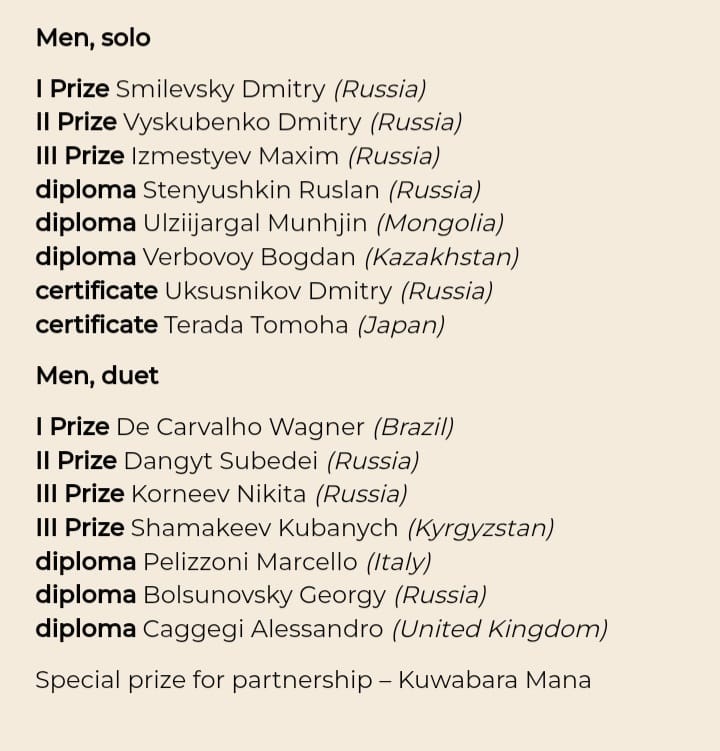 Men, solo

I Prize Smilevsky Dmitry (Russia)
II Prize Vyskubenko Dmitry (Russia)
III Prize Izmestyev Maxim (Russia)
diploma Stenyushkin Ruslan (Russia)
diploma Ulziijargal Munhjin (Mongolia)
diploma Verbovoy Bogdan (Kazakhstan)
certificate Uksusnikov Dmitry (Russia)
certificate Terada Tomoha (Japan)

Men, duet

I Prize De Carvalho Wagner (Brazil)
II Prize Dangyt Subedei (Russia)
III Prize Korneev Nikita (Russia)
III Prize Shamakeev Kubanych (Kyrgyzstan)
diploma Pelizzoni Marcello (Italy)
diploma Bolsunovsky Georgy (Russia)
diploma Caggegi Alessandro (United Kingdom)

Special prize for partnership – Kuwabara Mana